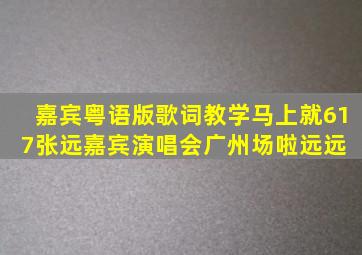 嘉宾粤语版歌词教学马上就617张远嘉宾演唱会广州场啦远远